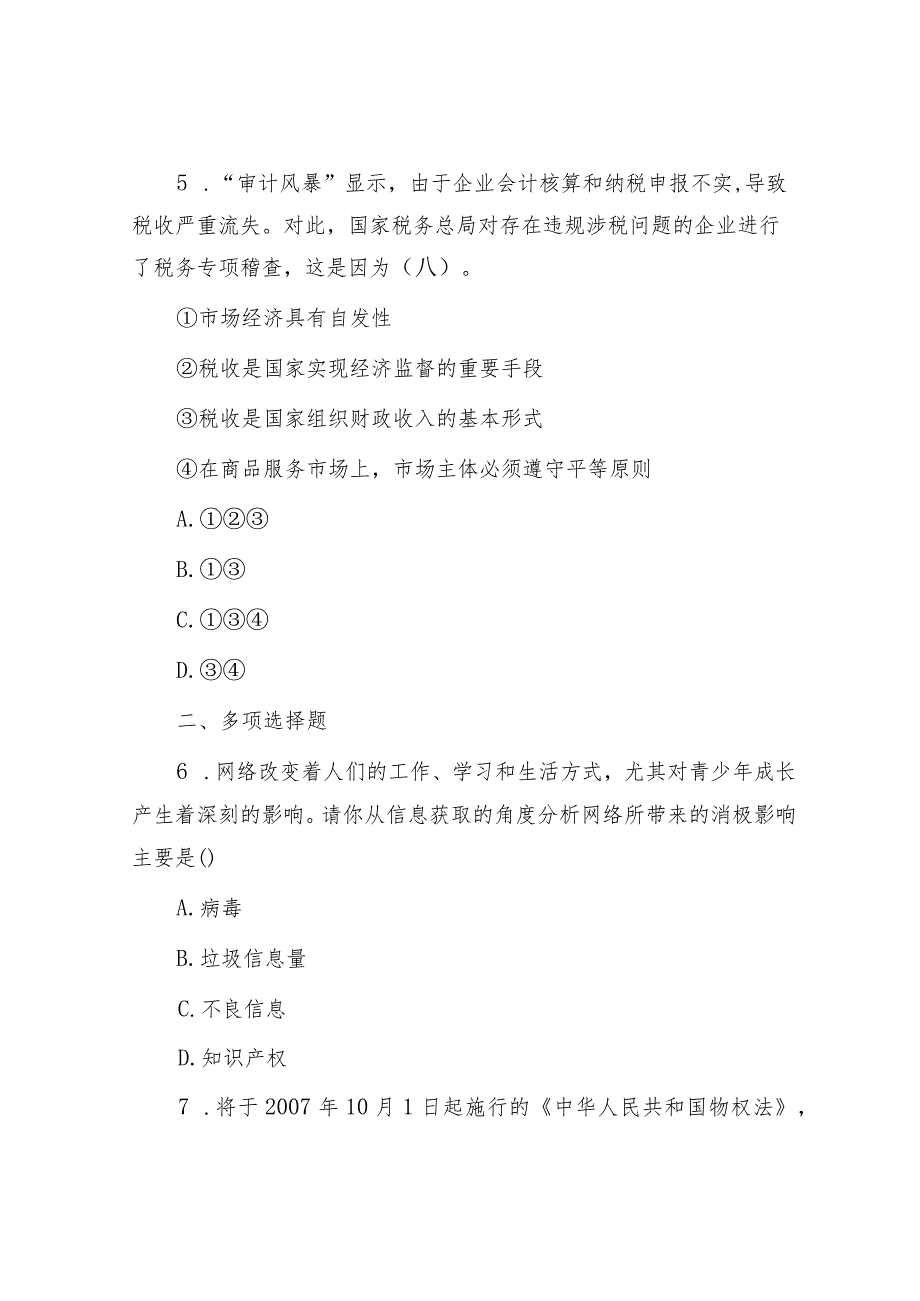 5．“审计风暴”显示，由于企业会计核算和纳税申报不实，导致税收严重流失。对此，国家税务总局对存在违规涉税问题的企业进行了税务专项稽查，这是因为（八）。

①市场经济具有自发性

②税收是国家实现经济监督的重要手段

③税收是国家组织财政收入的基本形式

④在商品服务市场上，市场主体必须遵守平等原则

A.①②③

B.①③

C.①③④

D.③④

二、多项选择题

6．网络改变着人们的工作、学习和生活方式，尤其对青少年成长产生着深刻的影响。请你从信息获取的角度分析网络所带来的消极影响主要是()

A.病毒

B.垃圾信息量

C.不良信息

D.知识产权

7．将于2007年10月1日起施行的《中华人民共和国物权法》，